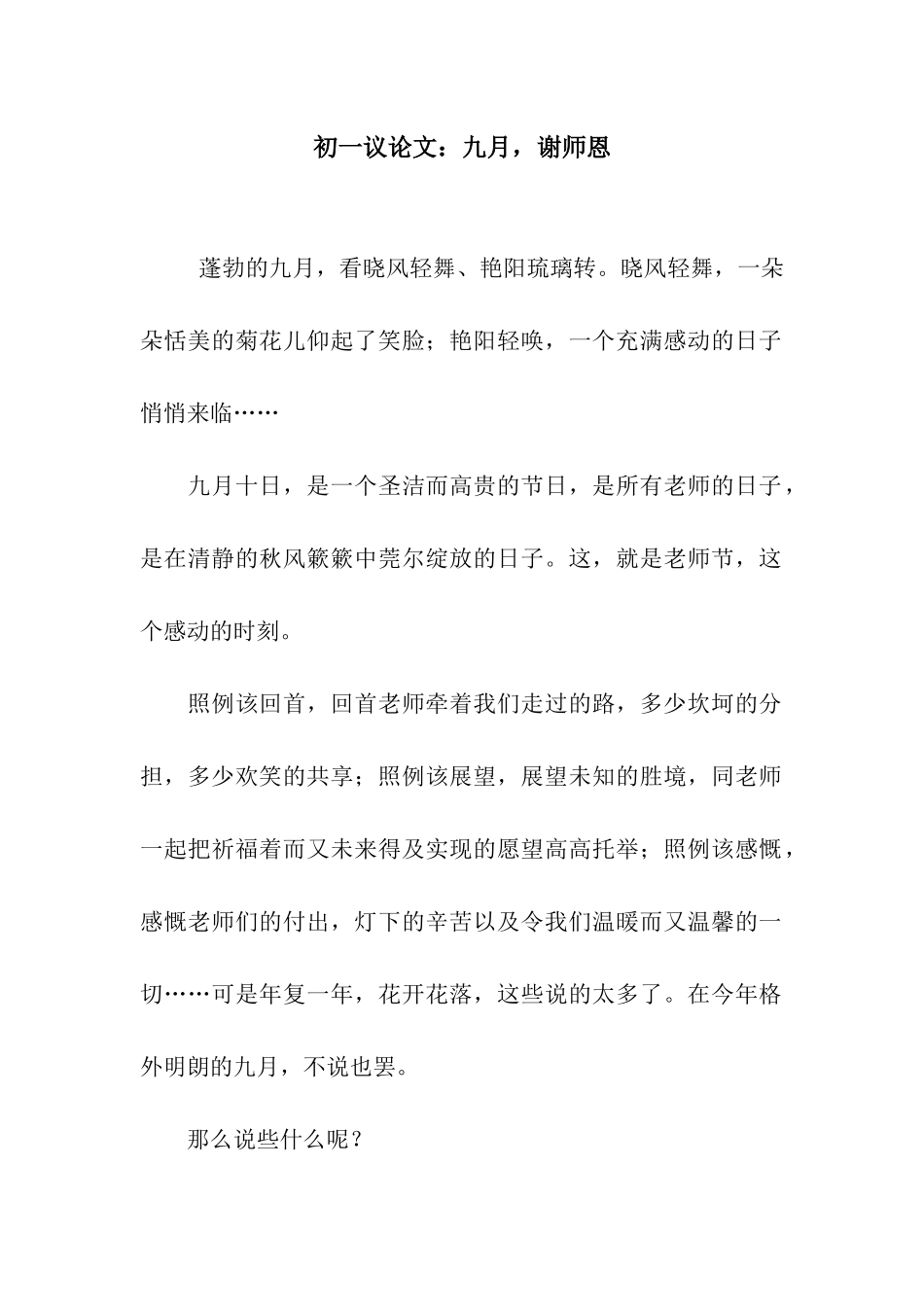 初一议论文：九月，谢师恩

蓬勃的九月，看晓风轻舞、艳阳琉璃转。晓风轻舞，一朵朵恬美的菊花儿仰起了笑脸；艳阳轻唤，一个充满感动的日子悄悄来临……

九月十日，是一个圣洁而高贵的节日，是所有老师的日子，是在清静的秋风簌簌中莞尔绽放的日子。这，就是老师节，这个感动的时刻。

照例该回首，回首老师牵着我们走过的路，多少坎坷的分担，多少欢笑的共享；照例该展望，展望未知的胜境，同老师一起把祈福着而又未来得及实现的愿望高高托举；照例该感慨，感慨老师们的付出，灯下的辛苦以及令我们温暖而又温馨的一切……可是年复一年，花开花落，这些说的太多了。在今年格外明朗的九月，不说也罢。

那么说些什么呢？